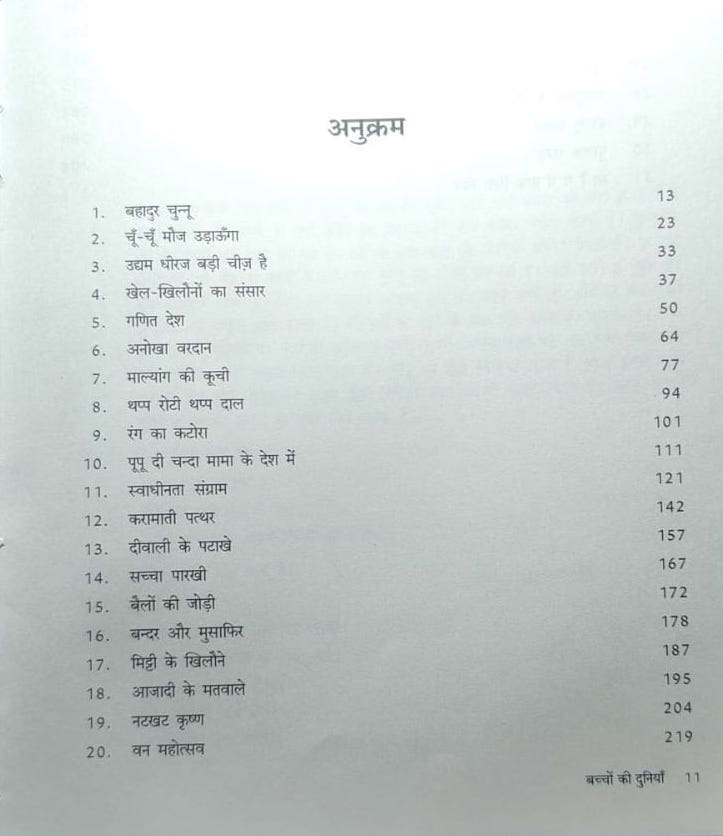 अनुक्रम

| | | |
|---|---|---|
| 1. | बहादुर चुन्नू | 13 |
| 2. | चूँ-चूँ मौज उड़ाऊँगा | 23 |
| 3. | उद्यम धीरज बड़ी चीज़ है | 33 |
| 4. | खेल-खिलौनों का संसार | 37 |
| 5. | गणित देश | 50 |
| 6. | अनोखा वरदान | 64 |
| 7. | माल्यांग की कूची | 77 |
| 8. | थप्प रोटी थप्प दाल | 94 |
| 9. | रंग का कटोरा | 101 |
| 10. | पूपू दी चन्दा मामा के देश में | 111 |
| 11. | स्वाधीनता संग्राम | 121 |
| 12. | करामाती पत्थर | 142 |
| 13. | दीवाली के पटाखे | 157 |
| 14. | सच्चा पारखी | 167 |
| 15. | बैलों की जोड़ी | 172 |
| 16. | बन्दर और मुसाफिर | 178 |
| 17. | मिट्टी के खिलौने | 187 |
| 18. | आजादी के मतवाले | 195 |
| 19. | नटखट कृष्ण | 204 |
| 20. | वन महोत्सव | 219 |

बच्चों की दुनियाँ 11